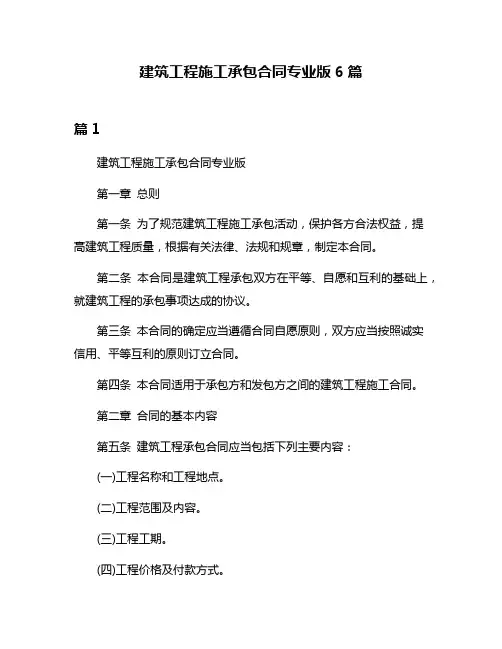 建筑工程施工承包合同专业版 6 篇

篇 1

建筑工程施工承包合同专业版

第一章 总则

第一条 为了规范建筑工程施工承包活动，保护各方合法权益，提高建筑工程质量，根据有关法律、法规和规章，制定本合同。

第二条 本合同是建筑工程承包双方在平等、自愿和互利的基础上，就建筑工程的承包事项达成的协议。

第三条 本合同的确定应当遵循合同自愿原则，双方应当按照诚实信用、平等互利的原则订立合同。

第四条 本合同适用于承包方和发包方之间的建筑工程施工合同。

第二章 合同的基本内容

第五条 建筑工程承包合同应当包括下列主要内容：

(一)工程名称和工程地点。

(二)工程范围及内容。

(三)工程工期。

(四)工程价格及付款方式。